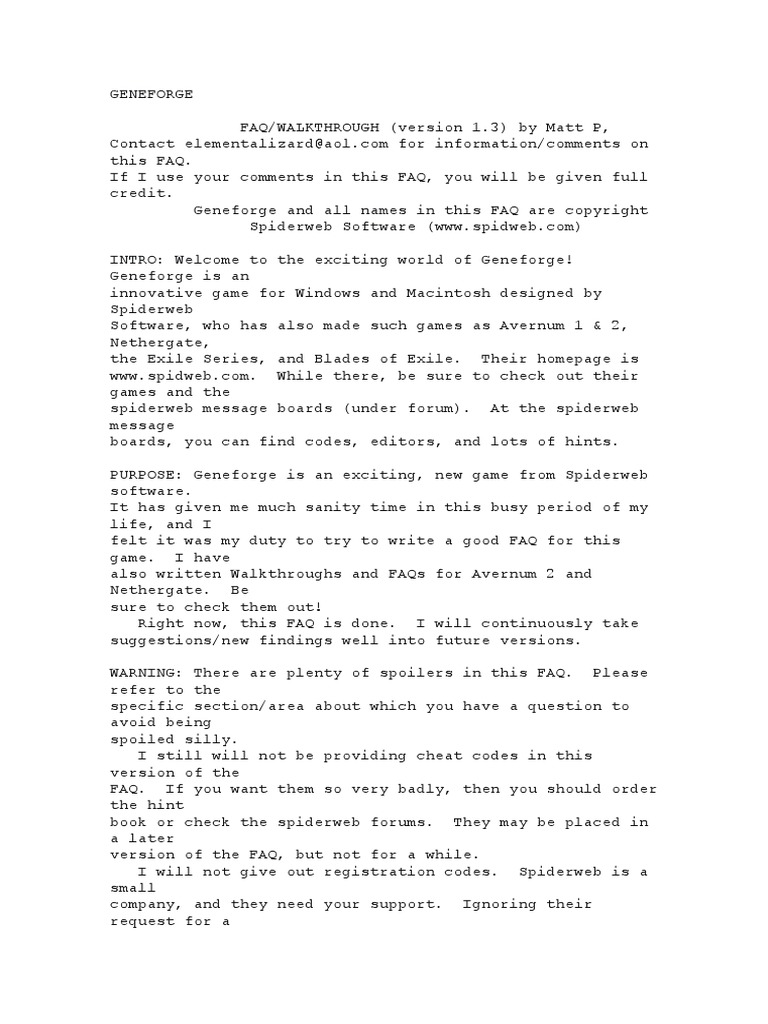 GENEFORGE

FAQ/WALKTHROUGH (version 1.3) by Matt P, Contact elementalizard@aol.com for information/comments on this FAQ.
If I use your comments in this FAQ, you will be given full credit.
Geneforge and all names in this FAQ are copyright Spiderweb Software (www.spidweb.com)

INTRO: Welcome to the exciting world of Geneforge! Geneforge is an innovative game for Windows and Macintosh designed by Spiderweb Software, who has also made such games as Avernum 1 & 2, Nethergate, the Exile Series, and Blades of Exile. Their homepage is www.spidweb.com. While there, be sure to check out their games and the spiderweb message boards (under forum). At the spiderweb message boards, you can find codes, editors, and lots of hints.

PURPOSE: Geneforge is an exciting, new game from Spiderweb software. It has given me much sanity time in this busy period of my life, and I felt it was my duty to try to write a good FAQ for this game. I have also written Walkthroughs and FAQs for Avernum 2 and Nethergate. Be sure to check them out!
Right now, this FAQ is done. I will continuously take suggestions/new findings well into future versions.

WARNING: There are plenty of spoilers in this FAQ. Please refer to the specific section/area about which you have a question to avoid being spoiled silly.
I still will not be providing cheat codes in this version of the FAQ. If you want them so very badly, then you should order the hint book or check the spiderweb forums. They may be placed in a later version of the FAQ, but not for a while.
I will not give out registration codes. Spiderweb is a small company, and they need your support. Ignoring their request for a